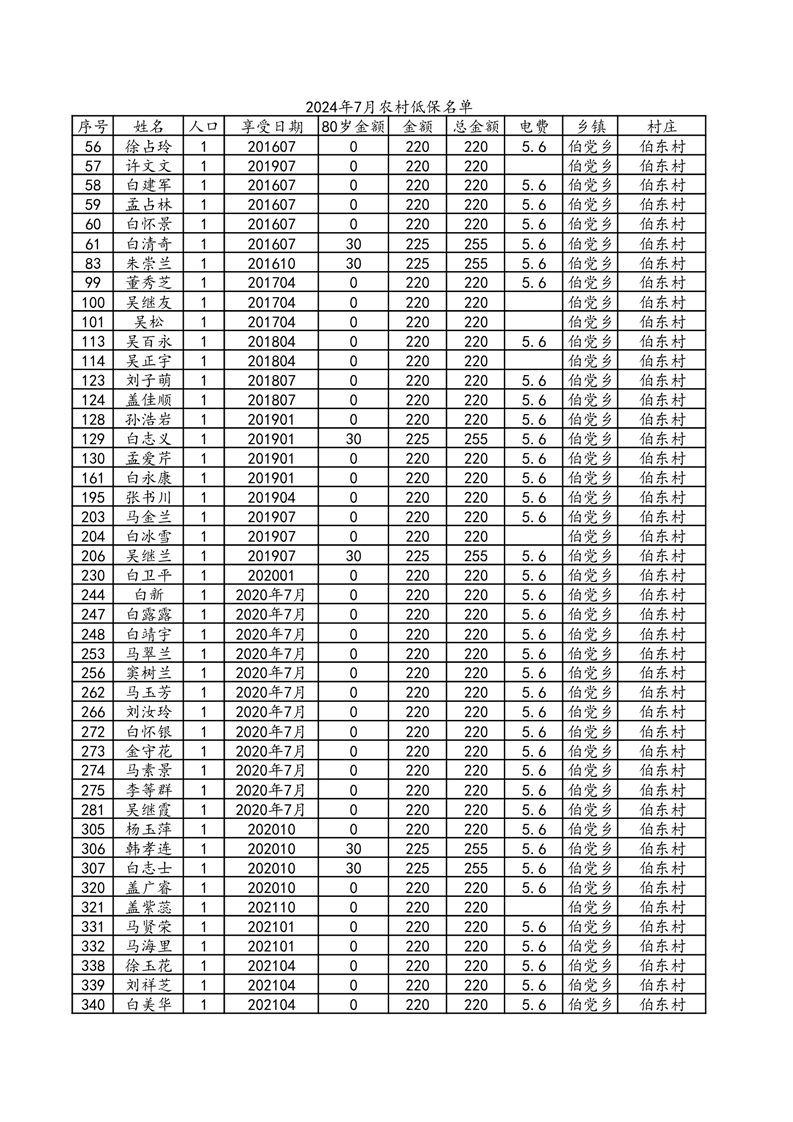 2024年7月农村低保名单

| 序号 | 姓名 | 人口 | 享受日期 | 80岁金额 | 金额 | 总金额 | 电费 | 乡镇 | 村庄 |
|---|---|---|---|---|---|---|---|---|---|
| 56 | 徐占玲 | 1 | 201607 | 0 | 220 | 220 | 5.6 | 伯党乡 | 伯东村 |
| 57 | 许文文 | 1 | 201907 | 0 | 220 | 220 | | 伯党乡 | 伯东村 |
| 58 | 白建军 | 1 | 201607 | 0 | 220 | 220 | 5.6 | 伯党乡 | 伯东村 |
| 59 | 孟占林 | 1 | 201607 | 0 | 220 | 220 | 5.6 | 伯党乡 | 伯东村 |
| 60 | 白怀景 | 1 | 201607 | 0 | 220 | 220 | 5.6 | 伯党乡 | 伯东村 |
| 61 | 白清奇 | 1 | 201607 | 30 | 225 | 255 | 5.6 | 伯党乡 | 伯东村 |
| 83 | 朱崇兰 | 1 | 201610 | 30 | 225 | 255 | 5.6 | 伯党乡 | 伯东村 |
| 99 | 董秀芝 | 1 | 201704 | 0 | 220 | 220 | 5.6 | 伯党乡 | 伯东村 |
| 100 | 吴继友 | 1 | 201704 | 0 | 220 | 220 | | 伯党乡 | 伯东村 |
| 101 | 吴松 | 1 | 201704 | 0 | 220 | 220 | | 伯党乡 | 伯东村 |
| 113 | 吴百永 | 1 | 201804 | 0 | 220 | 220 | 5.6 | 伯党乡 | 伯东村 |
| 114 | 吴正宇 | 1 | 201804 | 0 | 220 | 220 | | 伯党乡 | 伯东村 |
| 123 | 刘子萌 | 1 | 201807 | 0 | 220 | 220 | 5.6 | 伯党乡 | 伯东村 |
| 124 | 盖佳顺 | 1 | 201807 | 0 | 220 | 220 | 5.6 | 伯党乡 | 伯东村 |
| 128 | 孙浩岩 | 1 | 201901 | 0 | 220 | 220 | 5.6 | 伯党乡 | 伯东村 |
| 129 | 白志义 | 1 | 201901 | 30 | 225 | 255 | 5.6 | 伯党乡 | 伯东村 |
| 130 | 孟爱芹 | 1 | 201901 | 0 | 220 | 220 | 5.6 | 伯党乡 | 伯东村 |
| 161 | 白永康 | 1 | 201901 | 0 | 220 | 220 | 5.6 | 伯党乡 | 伯东村 |
| 195 | 张书川 | 1 | 201904 | 0 | 220 | 220 | 5.6 | 伯党乡 | 伯东村 |
| 203 | 马金兰 | 1 | 201907 | 0 | 220 | 220 | 5.6 | 伯党乡 | 伯东村 |
| 204 | 白冰雪 | 1 | 201907 | 0 | 220 | 220 | | 伯党乡 | 伯东村 |
| 206 | 吴继兰 | 1 | 201907 | 30 | 225 | 255 | 5.6 | 伯党乡 | 伯东村 |
| 230 | 白卫平 | 1 | 202001 | 0 | 220 | 220 | 5.6 | 伯党乡 | 伯东村 |
| 244 | 白新 | 1 | 2020年7月 | 0 | 220 | 220 | 5.6 | 伯党乡 | 伯东村 |
| 247 | 白露露 | 1 | 2020年7月 | 0 | 220 | 220 | 5.6 | 伯党乡 | 伯东村 |
| 248 | 白靖宇 | 1 | 2020年7月 | 0 | 220 | 220 | 5.6 | 伯党乡 | 伯东村 |
| 253 | 马翠兰 | 1 | 2020年7月 | 0 | 220 | 220 | 5.6 | 伯党乡 | 伯东村 |
| 256 | 窦树兰 | 1 | 2020年7月 | 0 | 220 | 220 | 5.6 | 伯党乡 | 伯东村 |
| 262 | 马玉芳 | 1 | 2020年7月 | 0 | 220 | 220 | 5.6 | 伯党乡 | 伯东村 |
| 266 | 刘汝玲 | 1 | 2020年7月 | 0 | 220 | 220 | 5.6 | 伯党乡 | 伯东村 |
| 272 | 白怀银 | 1 | 2020年7月 | 0 | 220 | 220 | 5.6 | 伯党乡 | 伯东村 |
| 273 | 金守花 | 1 | 2020年7月 | 0 | 220 | 220 | 5.6 | 伯党乡 | 伯东村 |
| 274 | 马素景 | 1 | 2020年7月 | 0 | 220 | 220 | 5.6 | 伯党乡 | 伯东村 |
| 275 | 李等群 | 1 | 2020年7月 | 0 | 220 | 220 | 5.6 | 伯党乡 | 伯东村 |
| 281 | 吴继霞 | 1 | 2020年7月 | 0 | 220 | 220 | 5.6 | 伯党乡 | 伯东村 |
| 305 | 杨玉萍 | 1 | 202010 | 0 | 220 | 220 | 5.6 | 伯党乡 | 伯东村 |
| 306 | 韩孝连 | 1 | 202010 | 30 | 225 | 255 | 5.6 | 伯党乡 | 伯东村 |
| 307 | 白志士 | 1 | 202010 | 30 | 225 | 255 | 5.6 | 伯党乡 | 伯东村 |
| 320 | 盖广睿 | 1 | 202010 | 0 | 220 | 220 | 5.6 | 伯党乡 | 伯东村 |
| 321 | 盖紫蕊 | 1 | 202110 | 0 | 220 | 220 | | 伯党乡 | 伯东村 |
| 331 | 马贤荣 | 1 | 202101 | 0 | 220 | 220 | 5.6 | 伯党乡 | 伯东村 |
| 332 | 马海里 | 1 | 202101 | 0 | 220 | 220 | 5.6 | 伯党乡 | 伯东村 |
| 338 | 徐玉花 | 1 | 202104 | 0 | 220 | 220 | 5.6 | 伯党乡 | 伯东村 |
| 339 | 刘祥芝 | 1 | 202104 | 0 | 220 | 220 | 5.6 | 伯党乡 | 伯东村 |
| 340 | 白美华 | 1 | 202104 | 0 | 220 | 220 | 5.6 | 伯党乡 | 伯东村 |